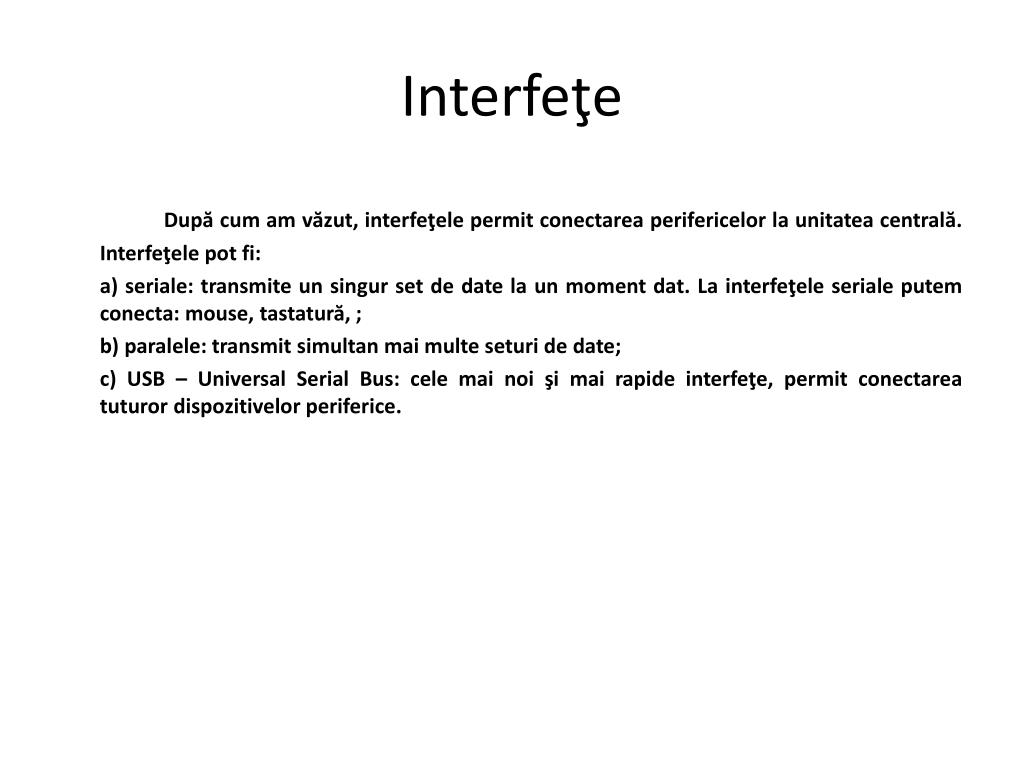 Interfeţe

După cum am văzut, interfeţele permit conectarea perifericelor la unitatea centrală. Interfeţele pot fi:

a) seriale: transmite un singur set de date la un moment dat. La interfeţele seriale putem conecta: mouse, tastatură, ;

b) paralele: transmit simultan mai multe seturi de date;

c) USB – Universal Serial Bus: cele mai noi şi mai rapide interfeţe, permit conectarea tuturor dispozitivelor periferice.